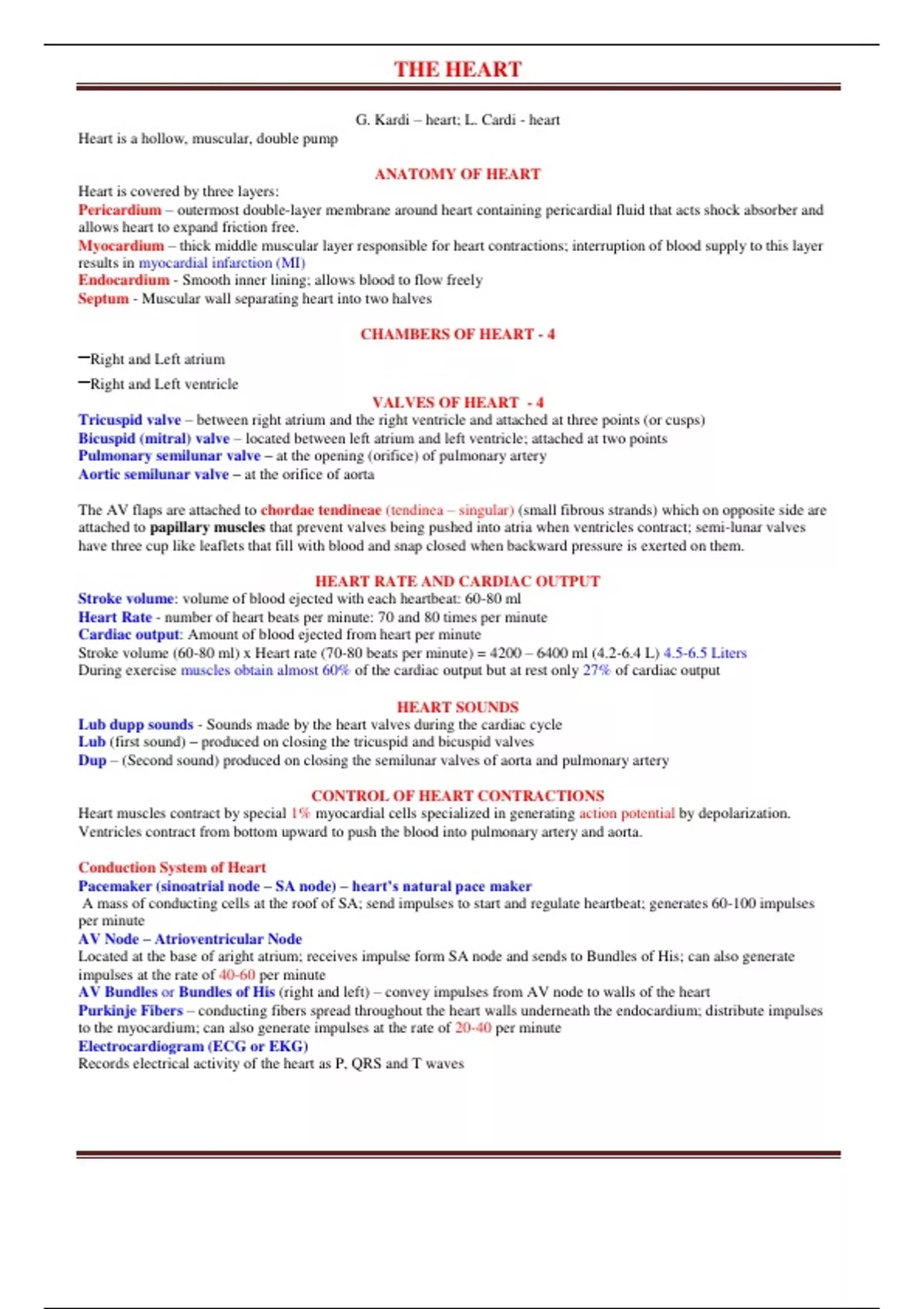 THE HEART

G. Kardi – heart; L. Cardi - heart

Heart is a hollow, muscular, double pump

ANATOMY OF HEART

Heart is covered by three layers:
Pericardium – outermost double-layer membrane around heart containing pericardial fluid that acts shock absorber and allows heart to expand friction free.
Myocardium – thick middle muscular layer responsible for heart contractions; interruption of blood supply to this layer results in myocardial infarction (MI)
Endocardium - Smooth inner lining; allows blood to flow freely
Septum - Muscular wall separating heart into two halves

CHAMBERS OF HEART - 4

–Right and Left atrium

–Right and Left ventricle

VALVES OF HEART - 4

Tricuspid valve – between right atrium and the right ventricle and attached at three points (or cusps)
Bicuspid (mitral) valve – located between left atrium and left ventricle; attached at two points
Pulmonary semilunar valve – at the opening (orifice) of pulmonary artery
Aortic semilunar valve – at the orifice of aorta

The AV flaps are attached to chordae tendineae (tendinea – singular) (small fibrous strands) which on opposite side are attached to papillary muscles that prevent valves being pushed into atria when ventricles contract; semi-lunar valves have three cup like leaflets that fill with blood and snap closed when backward pressure is exerted on them.

HEART RATE AND CARDIAC OUTPUT

Stroke volume: volume of blood ejected with each heartbeat: 60-80 ml
Heart Rate - number of heart beats per minute: 70 and 80 times per minute
Cardiac output: Amount of blood ejected from heart per minute
Stroke volume (60-80 ml) x Heart rate (70-80 beats per minute) = 4200 – 6400 ml (4.2-6.4 L) 4.5-6.5 Liters
During exercise muscles obtain almost 60% of the cardiac output but at rest only 27% of cardiac output

HEART SOUNDS

Lub dupp sounds - Sounds made by the heart valves during the cardiac cycle
Lub (first sound) – produced on closing the tricuspid and bicuspid valves
Dup – (Second sound) produced on closing the semilunar valves of aorta and pulmonary artery

CONTROL OF HEART CONTRACTIONS

Heart muscles contract by special 1% myocardial cells specialized in generating action potential by depolarization. Ventricles contract from bottom upward to push the blood into pulmonary artery and aorta.

Conduction System of Heart
Pacemaker (sinoatrial node – SA node) – heart's natural pace maker
A mass of conducting cells at the roof of SA; send impulses to start and regulate heartbeat; generates 60-100 impulses per minute
AV Node – Atrioventricular Node
Located at the base of aright atrium; receives impulse form SA node and sends to Bundles of His; can also generate impulses at the rate of 40-60 per minute
AV Bundles or Bundles of His (right and left) – convey impulses from AV node to walls of the heart
Purkinje Fibers – conducting fibers spread throughout the heart walls underneath the endocardium; distribute impulses to the myocardium; can also generate impulses at the rate of 20-40 per minute
Electrocardiogram (ECG or EKG)
Records electrical activity of the heart as P, QRS and T waves